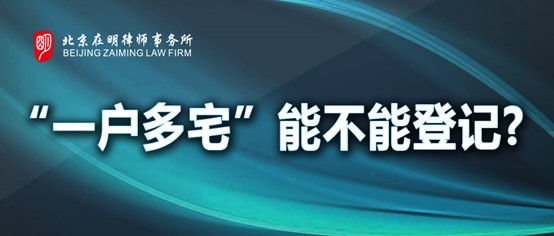 北京在明律师事务所
BEIJING ZAIMING LAW FIRM

“一户多宅”能不能登记?